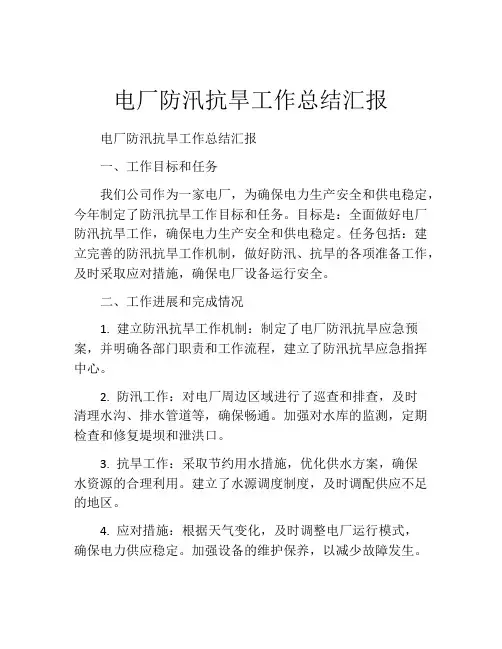 电厂防汛抗旱工作总结汇报

电厂防汛抗旱工作总结汇报

一、工作目标和任务

我们公司作为一家电厂，为确保电力生产安全和供电稳定，今年制定了防汛抗旱工作目标和任务。目标是：全面做好电厂防汛抗旱工作，确保电力生产安全和供电稳定。任务包括：建立完善的防汛抗旱工作机制，做好防汛、抗旱的各项准备工作，及时采取应对措施，确保电厂设备运行安全。

二、工作进展和完成情况

1. 建立防汛抗旱工作机制：制定了电厂防汛抗旱应急预案，并明确各部门职责和工作流程，建立了防汛抗旱应急指挥中心。

2. 防汛工作：对电厂周边区域进行了巡查和排查，及时清理水沟、排水管道等，确保畅通。加强对水库的监测，定期检查和修复堤坝和泄洪口。

3. 抗旱工作：采取节约用水措施，优化供水方案，确保水资源的合理利用。建立了水源调度制度，及时调配供应不足的地区。

4. 应对措施：根据天气变化，及时调整电厂运行模式，确保电力供应稳定。加强设备的维护保养，以减少故障发生。